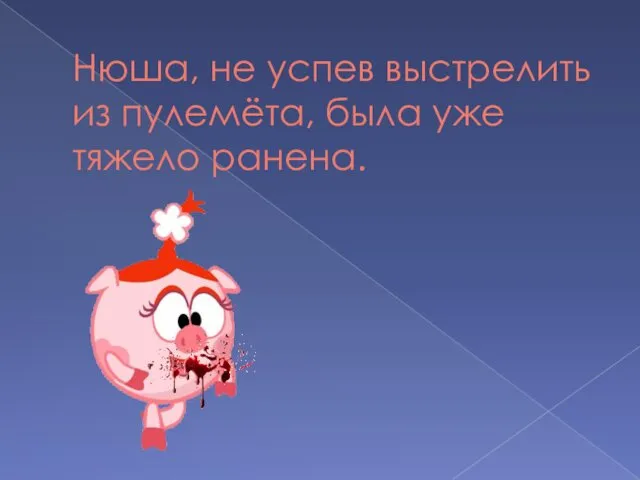 Нюша, не успев выстрелить из пулемёта, была уже тяжело ранена.